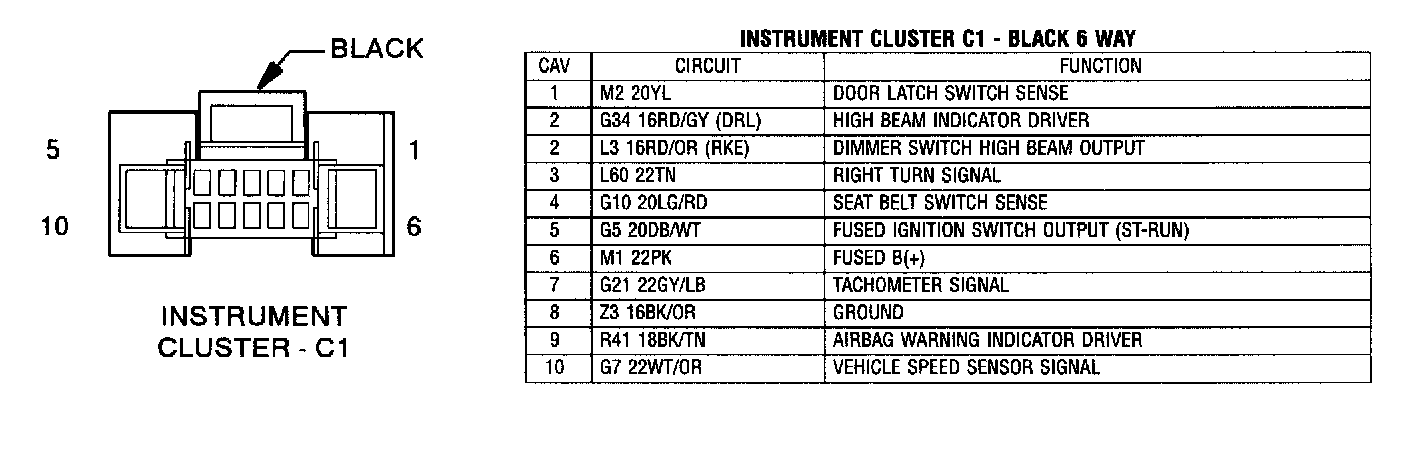 BLACK

5

1

10

6

INSTRUMENT CLUSTER - C1

INSTRUMENT CLUSTER C1 - BLACK 6 WAY

| CAV | CIRCUIT | FUNCTION |
|---|---|---|
| 1 | M2 20YL | DOOR LATCH SWITCH SENSE |
| 2 | G34 16RD/GY (DRL) | HIGH BEAM INDICATOR DRIVER |
| 2 | L3 16RD/OR (RKE) | DIMMER SWITCH HIGH BEAM OUTPUT |
| 3 | L60 22TN | RIGHT TURN SIGNAL |
| 4 | G10 20LG/RD | SEAT BELT SWITCH SENSE |
| 5 | G5 20DB/WT | FUSED IGNITION SWITCH OUTPUT (ST-RUN) |
| 6 | M1 22PK | FUSED B(+) |
| 7 | G21 22GY/LB | TACHOMETER SIGNAL |
| 8 | Z3 16BK/OR | GROUND |
| 9 | R41 18BK/TN | AIRBAG WARNING INDICATOR DRIVER |
| 10 | G7 22WT/OR | VEHICLE SPEED SENSOR SIGNAL |